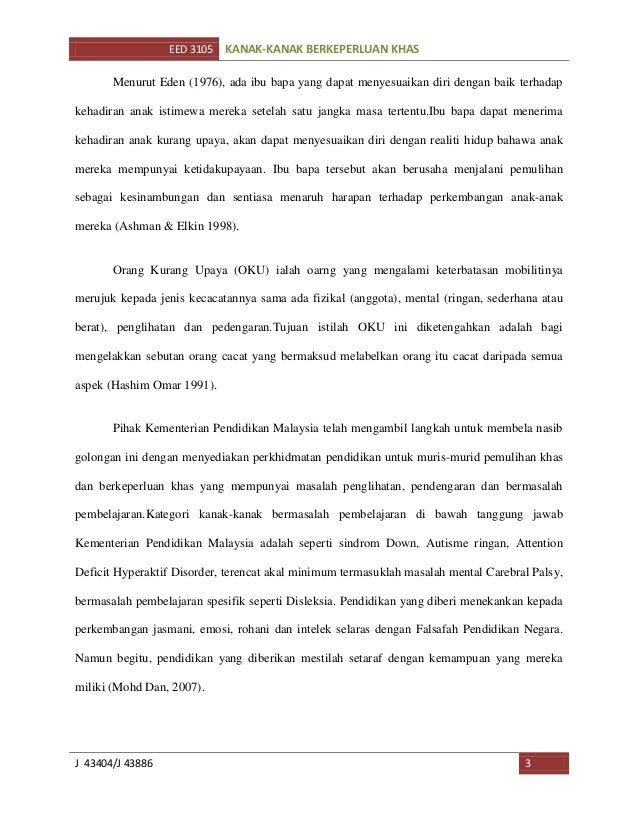 EED 3105 KANAK-KANAK BERKEPERLUAN KHAS

Menurut Eden (1976), ada ibu bapa yang dapat menyesuaikan diri dengan baik terhadap kehadiran anak istimewa mereka setelah satu jangka masa tertentu.Ibu bapa dapat menerima kehadiran anak kurang upaya, akan dapat menyesuaikan diri dengan realiti hidup bahawa anak mereka mempunyai ketidakupayaan. Ibu bapa tersebut akan berusaha menjalani pemulihan sebagai kesinambungan dan sentiasa menaruh harapan terhadap perkembangan anak-anak mereka (Ashman & Elkin 1998).

Orang Kurang Upaya (OKU) ialah oarng yang mengalami keterbatasan mobilitinya merujuk kepada jenis kecacatannya sama ada fizikal (anggota), mental (ringan, sederhana atau berat), penglihatan dan pedengaran.Tujuan istilah OKU ini diketengahkan adalah bagi mengelakkan sebutan orang cacat yang bermaksud melabelkan orang itu cacat daripada semua aspek (Hashim Omar 1991).

Pihak Kementerian Pendidikan Malaysia telah mengambil langkah untuk membela nasib golongan ini dengan menyediakan perkhidmatan pendidikan untuk muris-murid pemulihan khas dan berkeperluan khas yang mempunyai masalah penglihatan, pendengaran dan bermasalah pembelajaran.Kategori kanak-kanak bermasalah pembelajaran di bawah tanggung jawab Kementerian Pendidikan Malaysia adalah seperti sindrom Down, Autisme ringan, Attention Deficit Hyperaktif Disorder, terencat akal minimum termasuklah masalah mental Carebral Palsy, bermasalah pembelajaran spesifik seperti Disleksia. Pendidikan yang diberi menekankan kepada perkembangan jasmani, emosi, rohani dan intelek selaras dengan Falsafah Pendidikan Negara. Namun begitu, pendidikan yang diberikan mestilah setaraf dengan kemampuan yang mereka miliki (Mohd Dan, 2007).

J 43404/J 43886 3